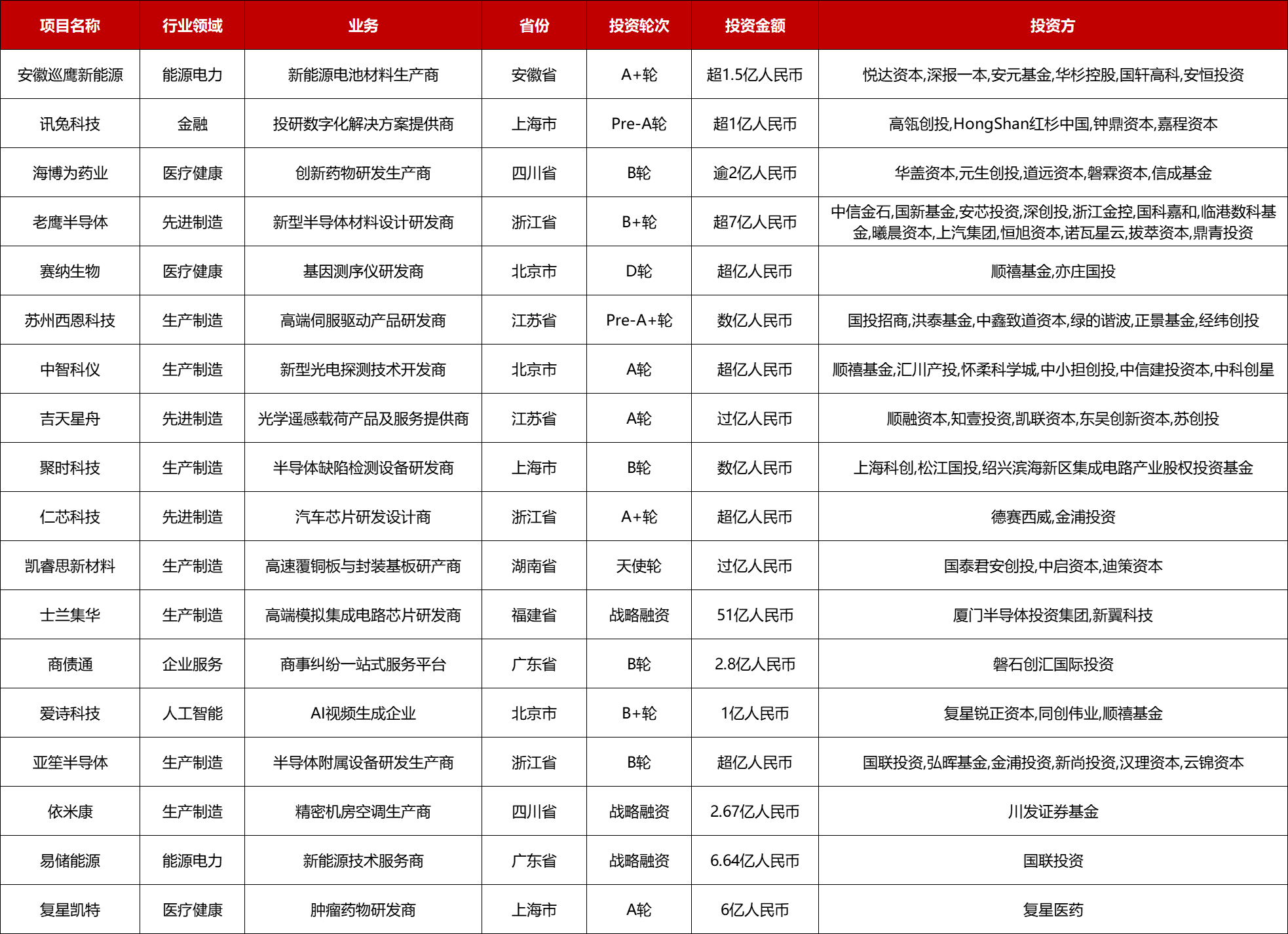 | 项目名称 | 行业领域 | 业务 | 省份 | 投资轮次 | 投资金额 | 投资方 |
|---|---|---|---|---|---|---|
| 安徽巡鹰新能源 | 能源电力 | 新能源电池材料生产商 | 安徽省 | A+轮 | 超1.5亿人民币 | 悦达资本,深报一本,安元基金,华杉控股,国轩高科,安恒投资 |
| 讯兔科技 | 金融 | 投研数字化解决方案提供商 | 上海市 | Pre-A轮 | 超1亿人民币 | 高瓴创投,HongShan红杉中国,钟鼎资本,嘉程资本 |
| 海博为药业 | 医疗健康 | 创新药物研发生产商 | 四川省 | B轮 | 逾2亿人民币 | 华盖资本,元生创投,道远资本,磐霖资本,信成基金 |
| 老鹰半导体 | 先进制造 | 新型半导体材料设计研发商 | 浙江省 | B+轮 | 超7亿人民币 | 中信金石,国新基金,安芯投资,深创投,浙江金控,国科嘉和,临港数科基金,曦晨资本,上汽集团,恒旭资本,诺瓦星云,拔萃资本,鼎青投资 |
| 赛纳生物 | 医疗健康 | 基因测序仪研发商 | 北京市 | D轮 | 超亿人民币 | 顺禧基金,亦庄国投 |
| 苏州西恩科技 | 生产制造 | 高端伺服驱动产品研发商 | 江苏省 | Pre-A+轮 | 数亿人民币 | 国投招商,洪泰基金,中鑫致道资本,绿的谐波,正景基金,经纬创投 |
| 中智科仪 | 生产制造 | 新型光电探测技术开发商 | 北京市 | A轮 | 超亿人民币 | 顺禧基金,汇川产投,怀柔科学城,中小担创投,中信建投资本,中科创星 |
| 吉天星舟 | 先进制造 | 光学遥感载荷产品及服务提供商 | 江苏省 | A轮 | 过亿人民币 | 顺融资本,知壹投资,凯联资本,东吴创新资本,苏创投 |
| 聚时科技 | 生产制造 | 半导体缺陷检测设备研发商 | 上海市 | B轮 | 数亿人民币 | 上海科创,松江国投,绍兴滨海新区集成电路产业股权投资基金 |
| 仁芯科技 | 先进制造 | 汽车芯片研发设计商 | 浙江省 | A+轮 | 超亿人民币 | 德赛西威,金浦投资 |
| 凯睿思新材料 | 生产制造 | 高速覆铜板与封装基板研产商 | 湖南省 | 天使轮 | 过亿人民币 | 国泰君安创投,中启资本,迪策资本 |
| 士兰集华 | 生产制造 | 高端模拟集成电路芯片研发商 | 福建省 | 战略融资 | 51亿人民币 | 厦门半导体投资集团,新翼科技 |
| 商债通 | 企业服务 | 商事纠纷一站式服务平台 | 广东省 | B轮 | 2.8亿人民币 | 磐石创汇国际投资 |
| 爱诗科技 | 人工智能 | AI视频生成企业 | 北京市 | B+轮 | 1亿人民币 | 复星锐正资本,同创伟业,顺禧基金 |
| 亚笙半导体 | 生产制造 | 半导体附属设备研发生产商 | 浙江省 | B轮 | 超亿人民币 | 国联投资,弘晖基金,金浦投资,新尚投资,汉理资本,云锦资本 |
| 依米康 | 生产制造 | 精密机房空调生产商 | 四川省 | 战略融资 | 2.67亿人民币 | 川发证券基金 |
| 易储能源 | 能源电力 | 新能源技术服务商 | 广东省 | 战略融资 | 6.64亿人民币 | 国联投资 |
| 复星凯特 | 医疗健康 | 肿瘤药物研发商 | 上海市 | A轮 | 6亿人民币 | 复星医药 |